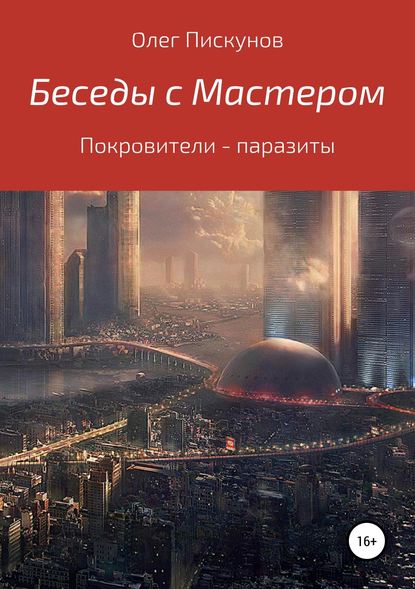 Олег Пискунов

Беседы с Мастером

Покровители - паразиты

16+